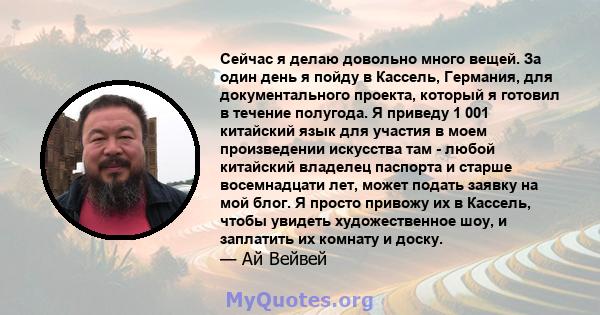 Сейчас я делаю довольно много вещей. За один день я пойду в Кассель, Германия, для документального проекта, который я готовил в течение полугода. Я приведу 1 001 китайский язык для участия в моем произведении искусства там - любой китайский владелец паспорта и старше восемнадцати лет, может подать заявку на мой блог. Я просто привожу их в Кассель, чтобы увидеть художественное шоу, и заплатить их комнату и доску.
— Ай Вейвей

MyQuotes.org